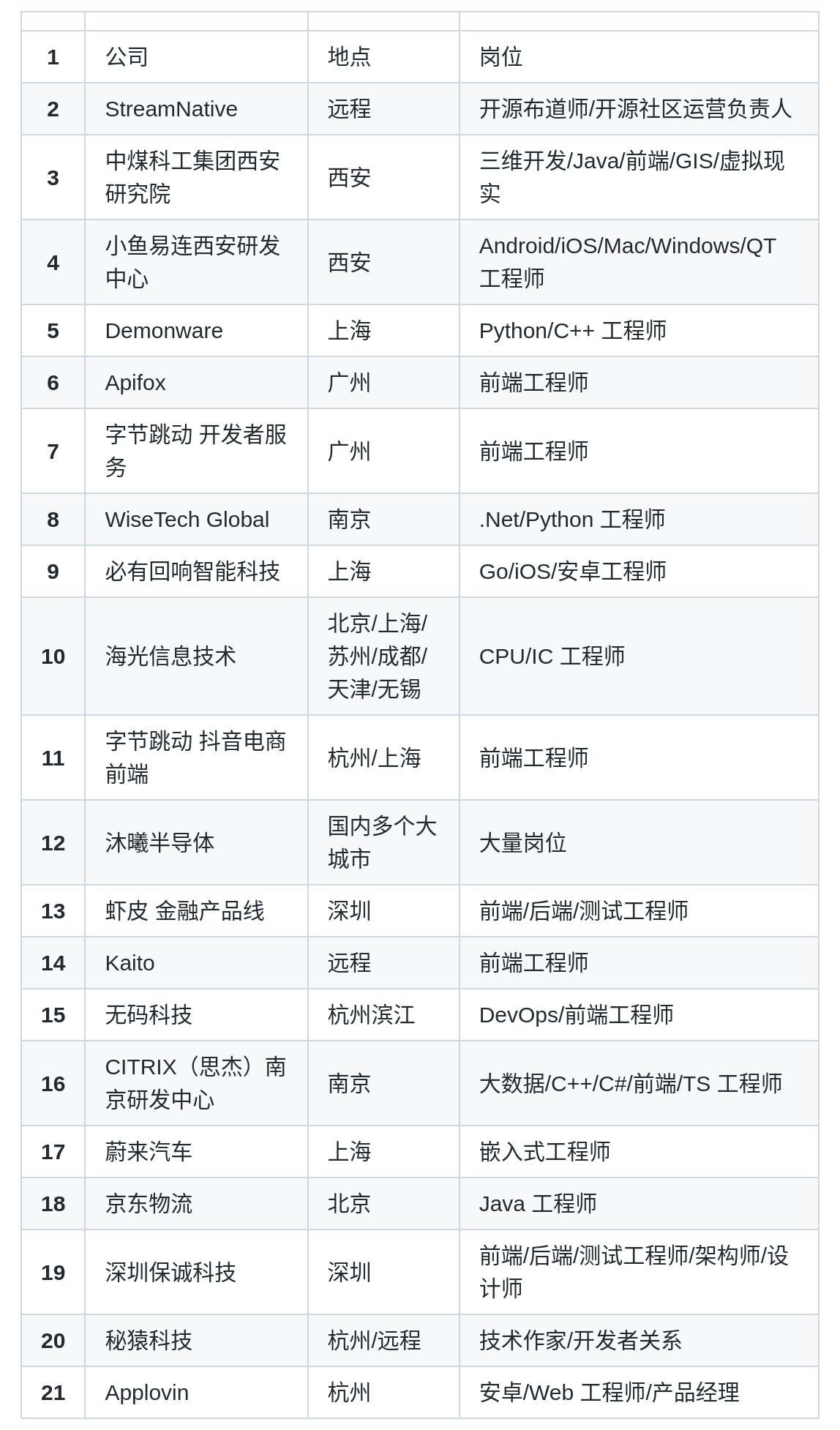 | | | | |
|---|---|---|---|
| 1 | 公司 | 地点 | 岗位 |
| 2 | StreamNative | 远程 | 开源布道师/开源社区运营负责人 |
| 3 | 中煤科工集团西安研究院 | 西安 | 三维开发/Java/前端/GIS/虚拟现实 |
| 4 | 小鱼易连西安研发中心 | 西安 | Android/iOS/Mac/Windows/QT 工程师 |
| 5 | Demonware | 上海 | Python/C++ 工程师 |
| 6 | Apifox | 广州 | 前端工程师 |
| 7 | 字节跳动 开发者服务 | 广州 | 前端工程师 |
| 8 | WiseTech Global | 南京 | .Net/Python 工程师 |
| 9 | 必有回响智能科技 | 上海 | Go/iOS/安卓工程师 |
| 10 | 海光信息技术 | 北京/上海/苏州/成都/天津/无锡 | CPU/IC 工程师 |
| 11 | 字节跳动 抖音电商前端 | 杭州/上海 | 前端工程师 |
| 12 | 沐曦半导体 | 国内多个大城市 | 大量岗位 |
| 13 | 虾皮 金融产品线 | 深圳 | 前端/后端/测试工程师 |
| 14 | Kaito | 远程 | 前端工程师 |
| 15 | 无码科技 | 杭州滨江 | DevOps/前端工程师 |
| 16 | CITRIX（思杰）南京研发中心 | 南京 | 大数据/C++/C#/前端/TS 工程师 |
| 17 | 蔚来汽车 | 上海 | 嵌入式工程师 |
| 18 | 京东物流 | 北京 | Java 工程师 |
| 19 | 深圳保诚科技 | 深圳 | 前端/后端/测试工程师/架构师/设计师 |
| 20 | 秘猿科技 | 杭州/远程 | 技术作家/开发者关系 |
| 21 | Applovin | 杭州 | 安卓/Web 工程师/产品经理 |